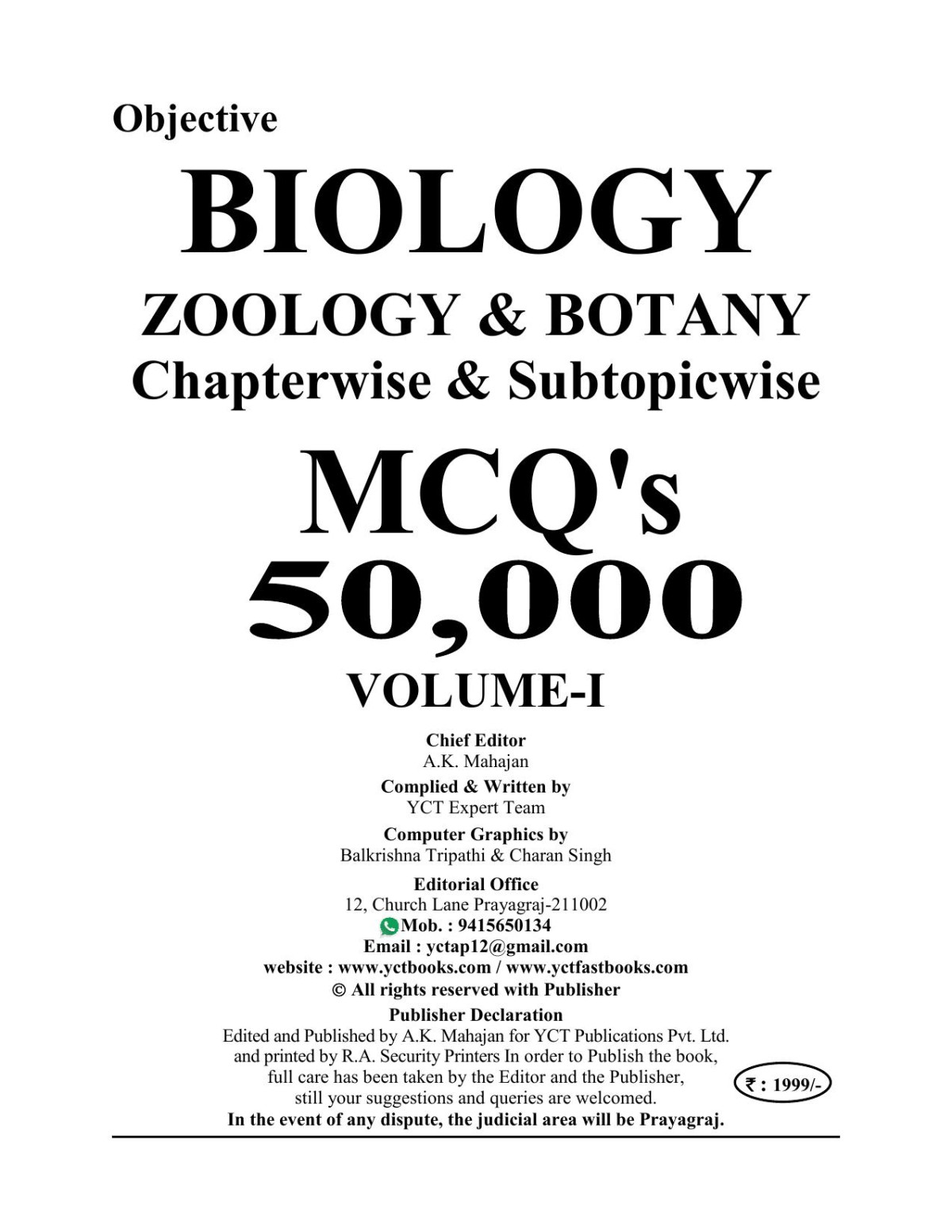 Objective

BIOLOGY

ZOOLOGY & BOTANY

Chapterwise & Subtopicwise

MCQ's

50,000

VOLUME-I

Chief Editor
A.K. Mahajan

Complied & Written by
YCT Expert Team

Computer Graphics by
Balkrishna Tripathi & Charan Singh

Editorial Office
12, Church Lane Prayagraj-211002
Mob. : 9415650134
Email : yctap12@gmail.com
website : www.yctbooks.com / www.yctfastbooks.com
© All rights reserved with Publisher

Publisher Declaration
Edited and Published by A.K. Mahajan for YCT Publications Pvt. Ltd. and printed by R.A. Security Printers In order to Publish the book, full care has been taken by the Editor and the Publisher, still your suggestions and queries are welcomed.
In the event of any dispute, the judicial area will be Prayagraj.

₹ : 1999/-